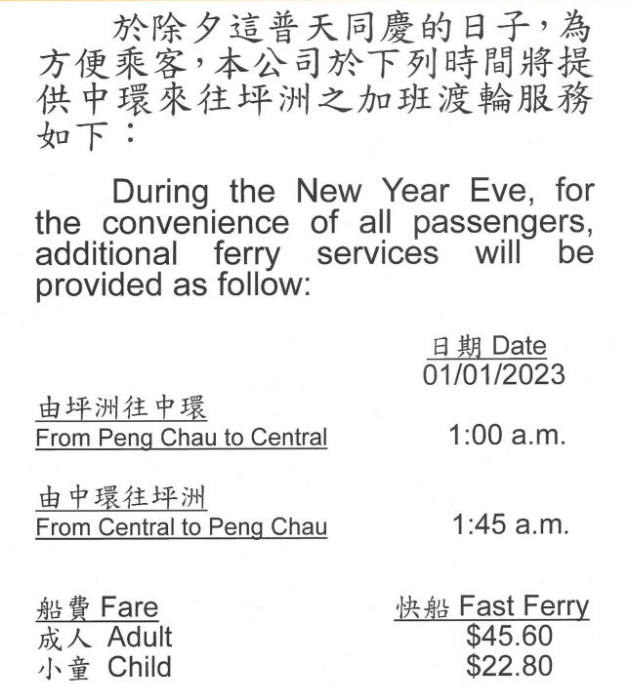 於除夕這普天同慶的日子，為方便乘客，本公司於下列時間將提供中環來往坪洲之加班渡輪服務如下：

During the New Year Eve, for the convenience of all passengers, additional ferry services will be provided as follow:

日期 Date
01/01/2023

由坪洲往中環
From Peng Chau to Central
1:00 a.m.

由中環往坪洲
From Central to Peng Chau
1:45 a.m.

船費 Fare
快船 Fast Ferry
成人 Adult $45.60
小童 Child $22.80